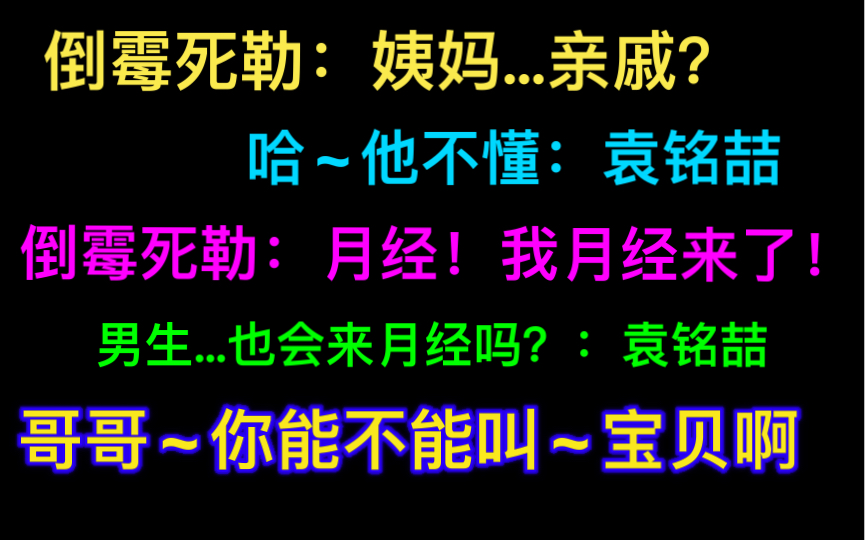 倒霉死勒：姨妈...亲戚?

哈～他不懂：袁铭喆

倒霉死勒：月经！我月经来了！

男生...也会来月经吗?：袁铭喆

哥哥～你能不能叫～宝贝啊